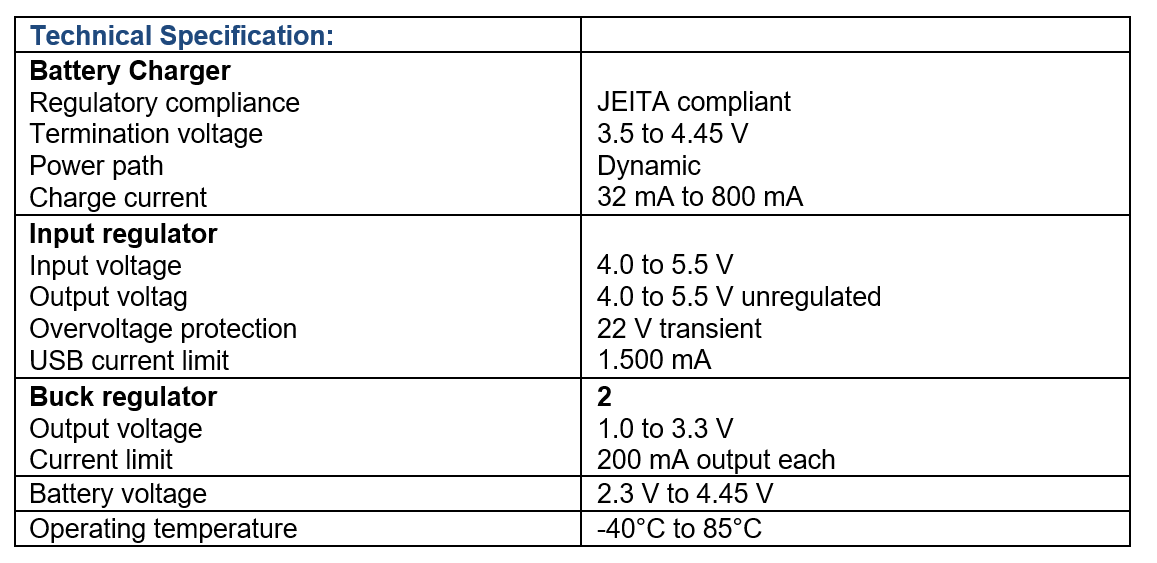 | Technical Specification: | |
|---|---|
| Battery Charger | |
| Regulatory compliance | JEITA compliant |
| Termination voltage | 3.5 to 4.45 V |
| Power path | Dynamic |
| Charge current | 32 mA to 800 mA |
| Input regulator | |
| Input voltage | 4.0 to 5.5 V |
| Output voltag | 4.0 to 5.5 V unregulated |
| Overvoltage protection | 22 V transient |
| USB current limit | 1.500 mA |
| Buck regulator | 2 |
| Output voltage | 1.0 to 3.3 V |
| Current limit | 200 mA output each |
| Battery voltage | 2.3 V to 4.45 V |
| Operating temperature | -40°C to 85°C |